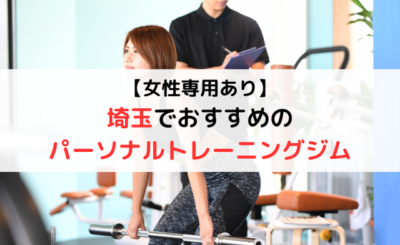 【女性専用あり】
埼玉でおすすめの
パーソナルトレーニングジム